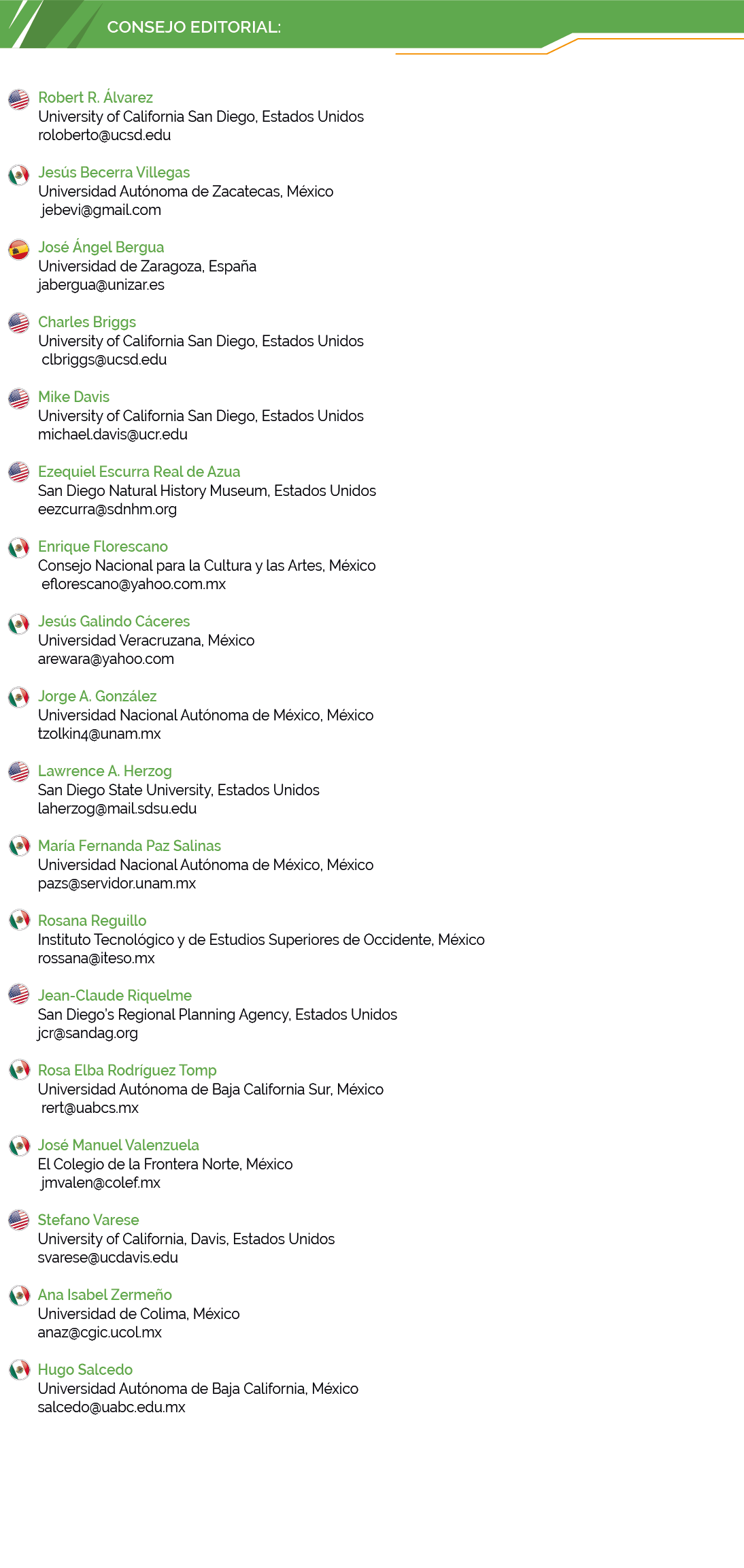 CONSEJO EDITORIAL:

Robert R. Álvarez
University of California San Diego, Estados Unidos
roloberto@ucsd.edu

Jesús Becerra Villegas
Universidad Autónoma de Zacatecas, México
jebevi@gmail.com

José Ángel Bergua
Universidad de Zaragoza, España
jabergua@unizar.es

Charles Briggs
University of California San Diego, Estados Unidos
clbriggs@ucsd.edu

Mike Davis
University of California San Diego, Estados Unidos
michael.davis@ucr.edu

Ezequiel Escurra Real de Azua
San Diego Natural History Museum, Estados Unidos
eezcurra@sdnhm.org

Enrique Florescano
Consejo Nacional para la Cultura y las Artes, México
eflorescano@yahoo.com.mx

Jesús Galindo Cáceres
Universidad Veracruzana, México
arewara@yahoo.com

Jorge A. González
Universidad Nacional Autónoma de México, México
tzolkin4@unam.mx

Lawrence A. Herzog
San Diego State University, Estados Unidos
laherzog@mail.sdsu.edu

María Fernanda Paz Salinas
Universidad Nacional Autónoma de México, México
pazs@servidor.unam.mx

Rosana Reguillo
Instituto Tecnológico y de Estudios Superiores de Occidente, México
rossana@iteso.mx

Jean-Claude Riquelme
San Diego's Regional Planning Agency, Estados Unidos
jcr@sandag.org

Rosa Elba Rodríguez Tomp
Universidad Autónoma de Baja California Sur, México
rert@uabcs.mx

José Manuel Valenzuela
El Colegio de la Frontera Norte, México
jmvalen@colef.mx

Stefano Varese
University of California, Davis, Estados Unidos
svarese@ucdavis.edu

Ana Isabel Zermeño
Universidad de Colima, México
anaz@cgic.ucol.mx

Hugo Salcedo
Universidad Autónoma de Baja California, México
salcedo@uabc.edu.mx